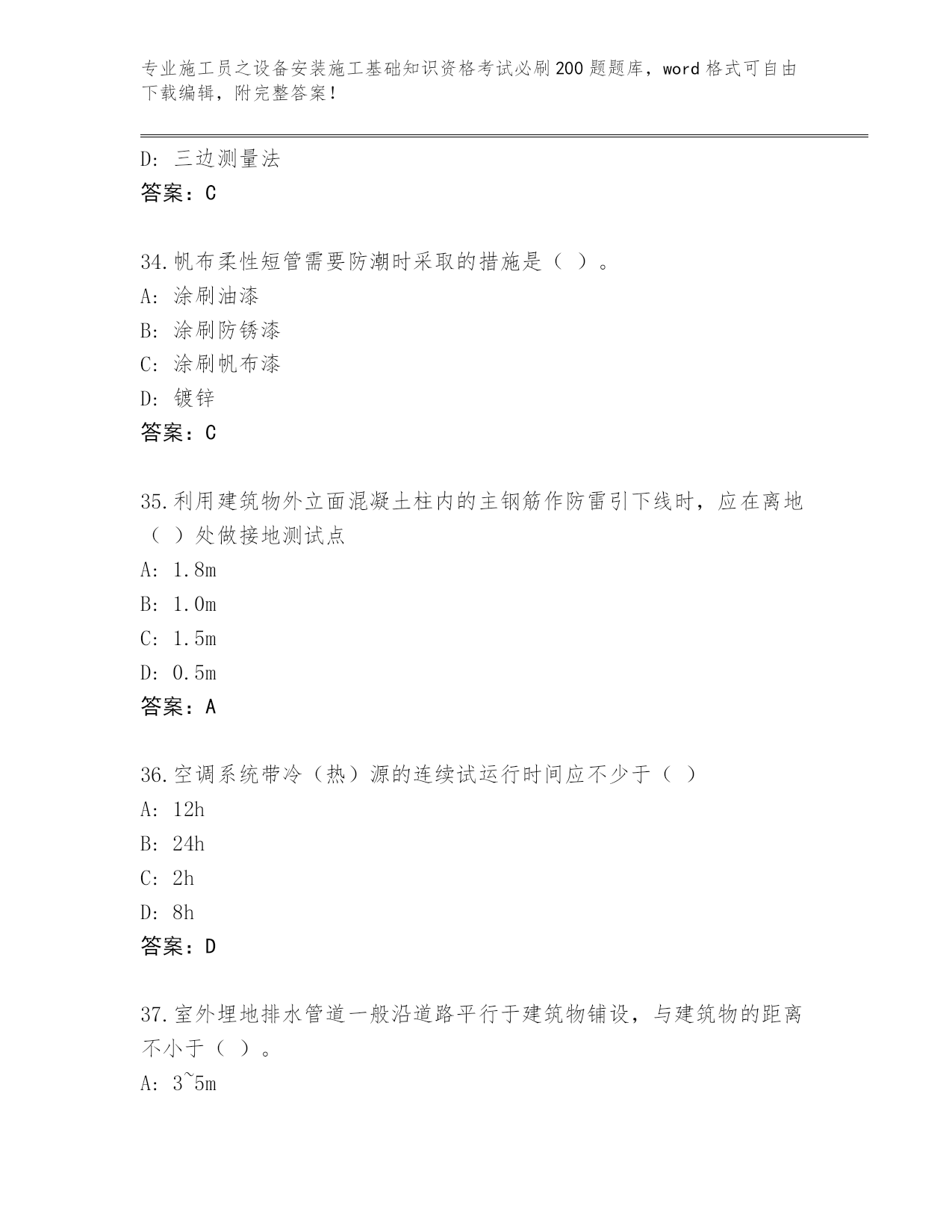 专业施工员之设备安装施工基础知识资格考试必刷200题题库，word格式可自由下载编辑，附完整答案！

D：三边测量法
答案：C

34.帆布柔性短管需要防潮时采取的措施是（ ）。
A：涂刷油漆
B：涂刷防锈漆
C：涂刷帆布漆
D：镀锌
答案：C

35.利用建筑物外立面混凝土柱内的主钢筋作防雷引下线时，应在离地（ ）处做接地测试点
A：1.8m
B：1.0m
C：1.5m
D：0.5m
答案：A

36.空调系统带冷（热）源的连续试运行时间应不少于（ ）
A：12h
B：24h
C：2h
D：8h
答案：D

37.室外埋地排水管道一般沿道路平行于建筑物铺设，与建筑物的距离不小于（ ）。
A：3~5m